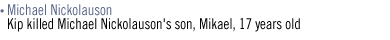 • Michael Nickolauson
Kip killed Michael Nickolauson's son, Mikael, 17 years old